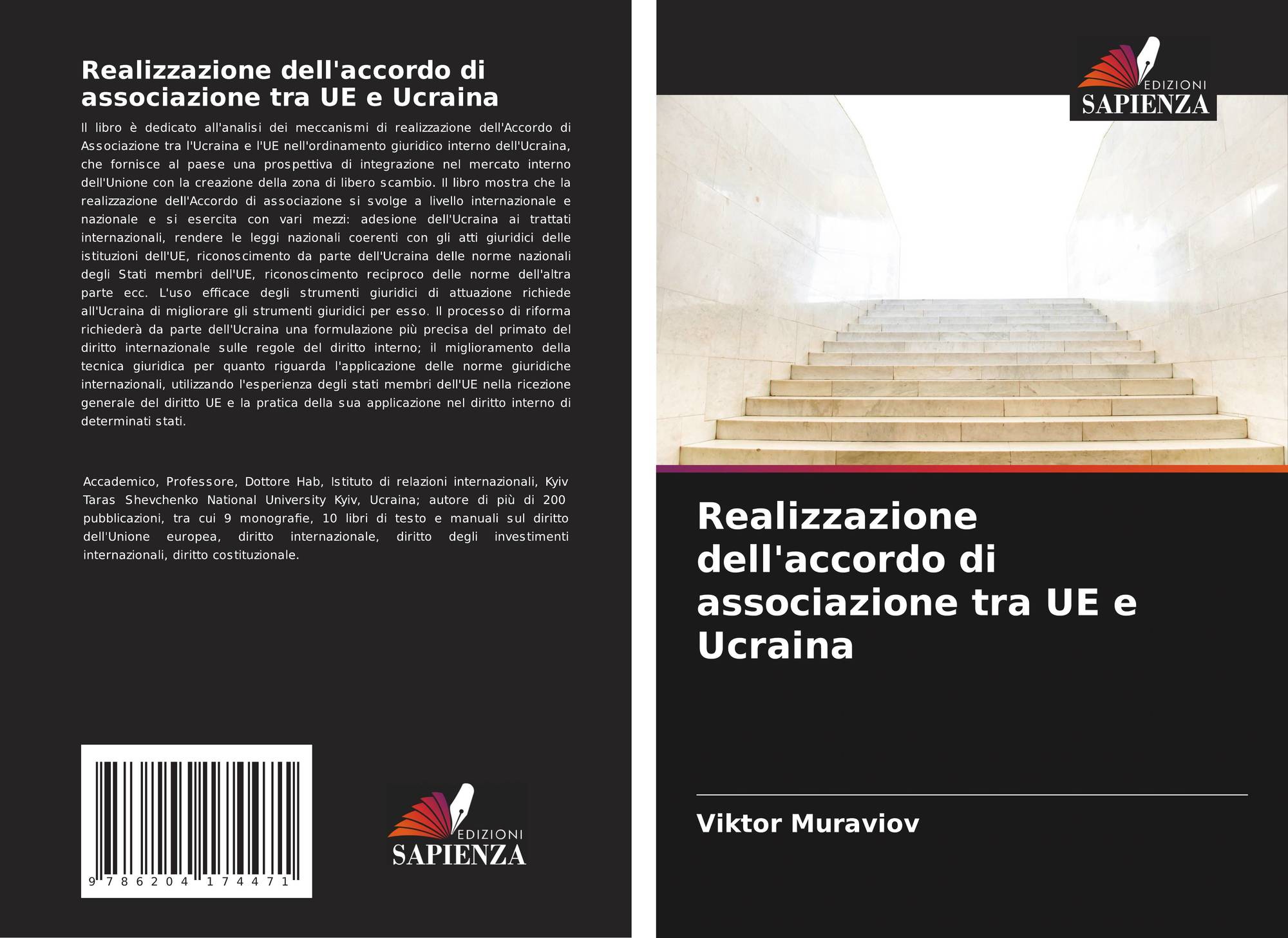 Realizzazione dell'accordo di associazione tra UE e Ucraina

Il libro è dedicato all'analisi dei meccanismi di realizzazione dell'Accordo di Associazione tra l'Ucraina e l'UE nell'ordinamento giuridico interno dell'Ucraina, che fornisce al paese una prospettiva di integrazione nel mercato interno dell'Unione con la creazione della zona di libero scambio. Il libro mostra che la realizzazione dell'Accordo di associazione si svolge a livello internazionale e nazionale e si esercita con vari mezzi: adesione dell'Ucraina ai trattati internazionali, rendere le leggi nazionali coerenti con gli atti giuridici delle istituzioni dell'UE, riconoscimento da parte dell'Ucraina delle norme nazionali degli Stati membri dell'UE, riconoscimento reciproco delle norme dell'altra parte ecc. L'uso efficace degli strumenti giuridici di attuazione richiede all'Ucraina di migliorare gli strumenti giuridici per esso. Il processo di riforma richiederà da parte dell'Ucraina una formulazione più precisa del primato del diritto internazionale sulle regole del diritto interno; il miglioramento della tecnica giuridica per quanto riguarda l'applicazione delle norme giuridiche internazionali, utilizzando l'esperienza degli stati membri dell'UE nella ricezione generale del diritto UE e la pratica della sua applicazione nel diritto interno di determinati stati.

Accademico, Professore, Dottore Hab, Istituto di relazioni internazionali, Kyiv Taras Shevchenko National University Kyiv, Ucraina; autore di più di 200 pubblicazioni, tra cui 9 monografie, 10 libri di testo e manuali sul diritto dell'Unione europea, diritto internazionale, diritto degli investimenti internazionali, diritto costituzionale.

9 786204 174471

EDIZIONI
SAPIENZA

EDIZIONI
SAPIENZA

Realizzazione dell'accordo di associazione tra UE e Ucraina

Viktor Muraviov